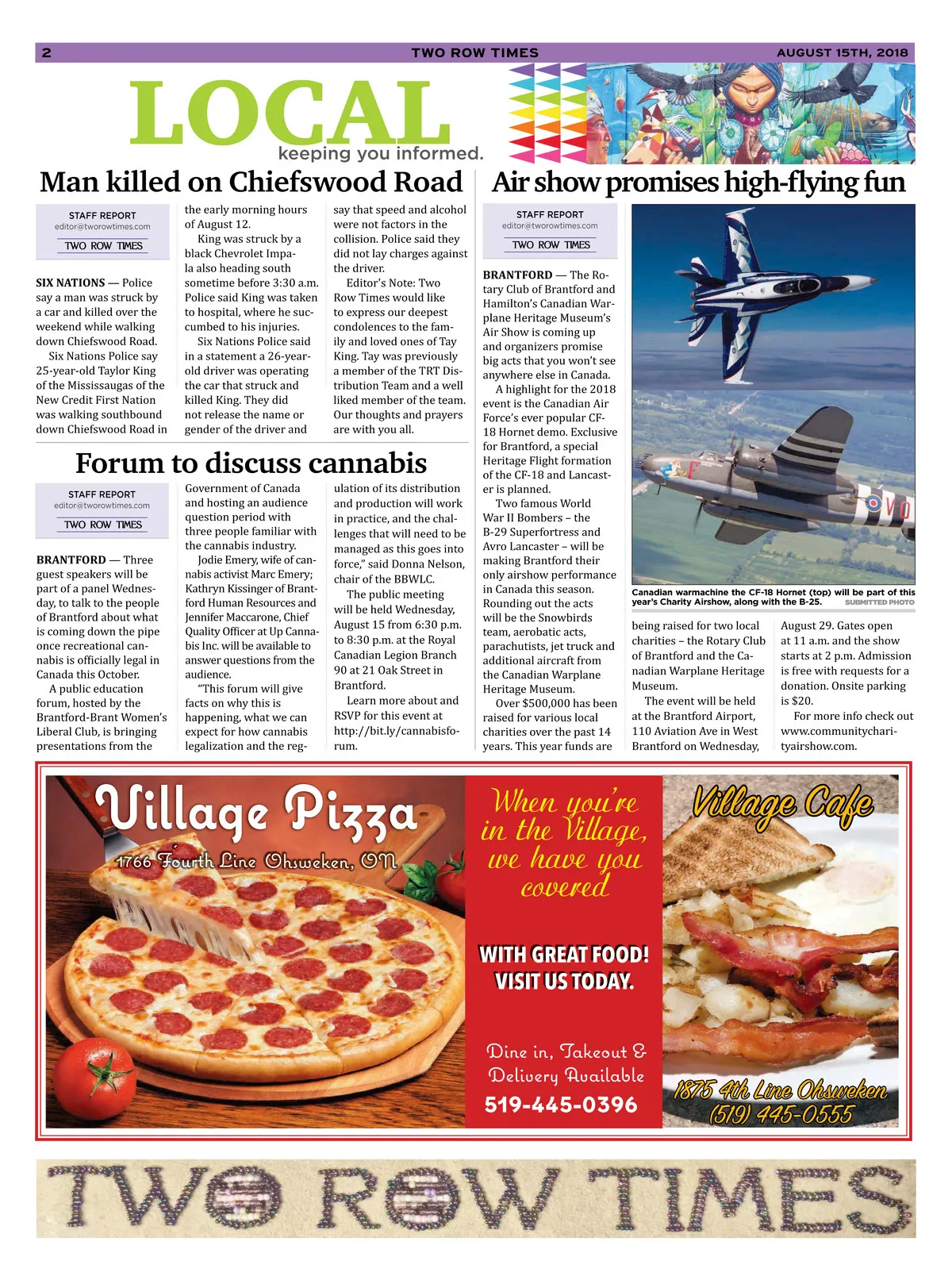 2 TWO ROW TIMES AUGUST 15TH, 2018

LOCAL
keeping you informed.

Man killed on Chiefswood Road

STAFF REPORT
editor@tworowtimes.com
TWO ROW TIMES

SIX NATIONS — Police say a man was struck by a car and killed over the weekend while walking down Chiefswood Road.

Six Nations Police say 25-year-old Taylor King of the Mississaugas of the New Credit First Nation was walking southbound down Chiefswood Road in the early morning hours of August 12.

King was struck by a black Chevrolet Impala also heading south sometime before 3:30 a.m. Police said King was taken to hospital, where he succumbed to his injuries.

Six Nations Police said in a statement a 26-year-old driver was operating the car that struck and killed King. They did not release the name or gender of the driver and say that speed and alcohol were not factors in the collision. Police said they did not lay charges against the driver.

Editor's Note: Two Row Times would like to express our deepest condolences to the family and loved ones of Tay King. Tay was previously a member of the TRT Distribution Team and a well liked member of the team. Our thoughts and prayers are with you all.

Forum to discuss cannabis

STAFF REPORT
editor@tworowtimes.com
TWO ROW TIMES

BRANTFORD — Three guest speakers will be part of a panel Wednesday, to talk to the people of Brantford about what is coming down the pipe once recreational cannabis is officially legal in Canada this October.

A public education forum, hosted by the Brantford-Brant Women's Liberal Club, is bringing presentations from the Government of Canada and hosting an audience question period with three people familiar with the cannabis industry.

Jodie Emery, wife of cannabis activist Marc Emery; Kathryn Kissinger of Brantford Human Resources and Jennifer Maccarone, Chief Quality Officer at Up Cannabis Inc. will be available to answer questions from the audience.

"This forum will give facts on why this is happening, what we can expect for how cannabis legalization and the regulation of its distribution and production will work in practice, and the challenges that will need to be managed as this goes into force," said Donna Nelson, chair of the BBWLC.

The public meeting will be held Wednesday, August 15 from 6:30 p.m. to 8:30 p.m. at the Royal Canadian Legion Branch 90 at 21 Oak Street in Brantford.

Learn more about and RSVP for this event at http://bit.ly/cannabisforum.

Air show promises high-flying fun

STAFF REPORT
editor@tworowtimes.com
TWO ROW TIMES

BRANTFORD — The Rotary Club of Brantford and Hamilton's Canadian Warplane Heritage Museum's Air Show is coming up and organizers promise big acts that you won't see anywhere else in Canada.

A highlight for the 2018 event is the Canadian Air Force's ever popular CF-18 Hornet demo. Exclusive for Brantford, a special Heritage Flight formation of the CF-18 and Lancaster is planned.

Two famous World War II Bombers – the B-29 Superfortress and Avro Lancaster – will be making Brantford their only airshow performance in Canada this season. Rounding out the acts will be the Snowbirds team, aerobatic acts, parachutists, jet truck and additional aircraft from the Canadian Warplane Heritage Museum.

Over $500,000 has been raised for various local charities over the past 14 years. This year funds are being raised for two local charities – the Rotary Club of Brantford and the Canadian Warplane Heritage Museum.

The event will be held at the Brantford Airport, 110 Aviation Ave in West Brantford on Wednesday, August 29. Gates open at 11 a.m. and the show starts at 2 p.m. Admission is free with requests for a donation. Onsite parking is $20.

For more info check out www.communitycharityairshow.com.

Canadian warmachine the CF-18 Hornet (top) will be part of this year's Charity Airshow, along with the B-25. SUBMITTED PHOTO

Village Pizza
1766 Fourth Line Ohsweken, ON

When you're in the Village, we have you covered

WITH GREAT FOOD! VISIT US TODAY.

Dine in, Takeout & Delivery Available
519-445-0396

Village Cafe
1875 4th Line Ohsweken
(519) 445-0555

TWO ROW TIMES